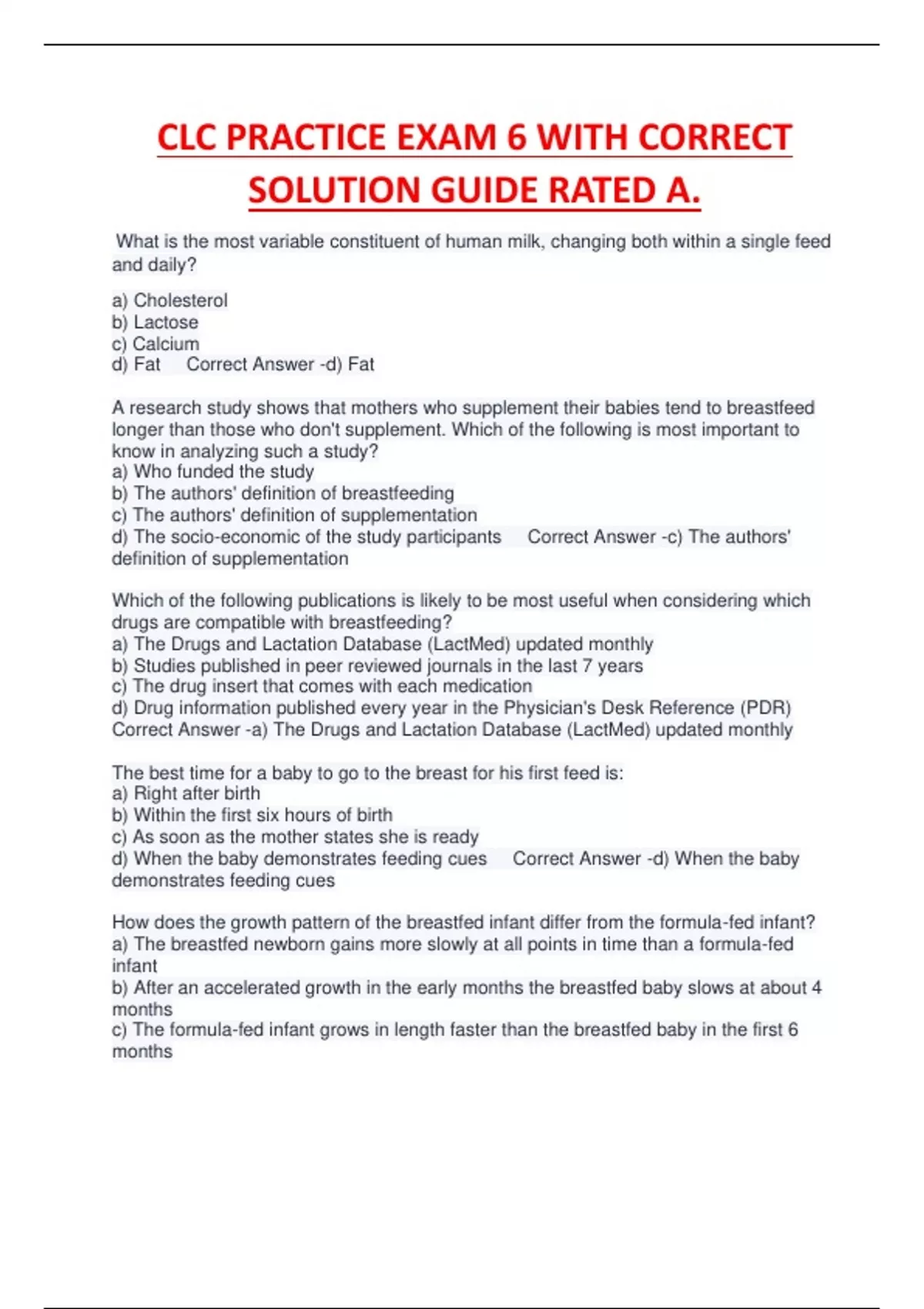 CLC PRACTICE EXAM 6 WITH CORRECT SOLUTION GUIDE RATED A.

What is the most variable constituent of human milk, changing both within a single feed and daily?

a) Cholesterol
b) Lactose
c) Calcium
d) Fat Correct Answer -d) Fat

A research study shows that mothers who supplement their babies tend to breastfeed longer than those who don't supplement. Which of the following is most important to know in analyzing such a study?
a) Who funded the study
b) The authors' definition of breastfeeding
c) The authors' definition of supplementation
d) The socio-economic of the study participants Correct Answer -c) The authors' definition of supplementation

Which of the following publications is likely to be most useful when considering which drugs are compatible with breastfeeding?
a) The Drugs and Lactation Database (LactMed) updated monthly
b) Studies published in peer reviewed journals in the last 7 years
c) The drug insert that comes with each medication
d) Drug information published every year in the Physician's Desk Reference (PDR) Correct Answer -a) The Drugs and Lactation Database (LactMed) updated monthly

The best time for a baby to go to the breast for his first feed is:
a) Right after birth
b) Within the first six hours of birth
c) As soon as the mother states she is ready
d) When the baby demonstrates feeding cues Correct Answer -d) When the baby demonstrates feeding cues

How does the growth pattern of the breastfed infant differ from the formula-fed infant?
a) The breastfed newborn gains more slowly at all points in time than a formula-fed infant
b) After an accelerated growth in the early months the breastfed baby slows at about 4 months
c) The formula-fed infant grows in length faster than the breastfed baby in the first 6 months